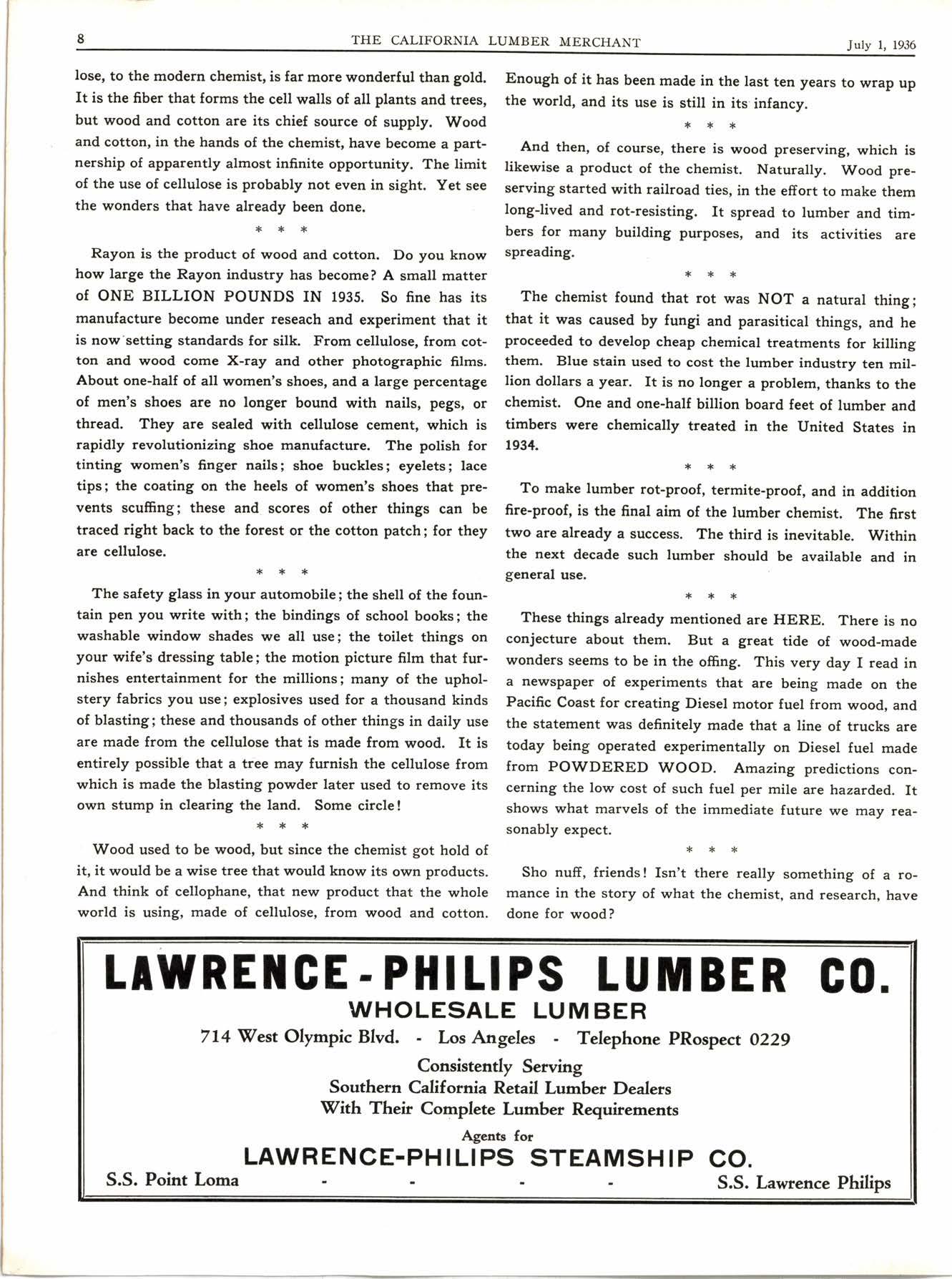 8 THE CALIFORNIA LUMBER MERCHANT July 1, 1936

lose, to the modern chemist, is far more wonderful than gold. It is the fiber that forms the cell walls of all plants and trees, but wood and cotton are its chief source of supply. Wood and cotton, in the hands of the chemist, have become a partnership of apparently almost infinite opportunity. The limit of the use of cellulose is probably not even in sight. Yet see the wonders that have already been done.

\* \* \*

Rayon is the product of wood and cotton. Do you know how large the Rayon industry has become? A small matter of ONE BILLION POUNDS IN 1935. So fine has its manufacture become under reseach and experiment that it is now setting standards for silk. From cellulose, from cotton and wood come X-ray and other photographic films. About one-half of all women's shoes, and a large percentage of men's shoes are no longer bound with nails, pegs, or thread. They are sealed with cellulose cement, which is rapidly revolutionizing shoe manufacture. The polish for tinting women's finger nails; shoe buckles; eyelets; lace tips; the coating on the heels of women's shoes that prevents scuffing; these and scores of other things can be traced right back to the forest or the cotton patch; for they are cellulose.

\* \* \*

The safety glass in your automobile; the shell of the fountain pen you write with; the bindings of school books; the washable window shades we all use; the toilet things on your wife's dressing table; the motion picture film that furnishes entertainment for the millions; many of the upholstery fabrics you use; explosives used for a thousand kinds of blasting; these and thousands of other things in daily use are made from the cellulose that is made from wood. It is entirely possible that a tree may furnish the cellulose from which is made the blasting powder later used to remove its own stump in clearing the land. Some circle!

\* \* \*

Wood used to be wood, but since the chemist got hold of it, it would be a wise tree that would know its own products. And think of cellophane, that new product that the whole world is using, made of cellulose, from wood and cotton. Enough of it has been made in the last ten years to wrap up the world, and its use is still in its infancy.

\* \* \*

And then, of course, there is wood preserving, which is likewise a product of the chemist. Naturally. Wood preserving started with railroad ties, in the effort to make them long-lived and rot-resisting. It spread to lumber and timbers for many building purposes, and its activities are spreading.

\* \* \*

The chemist found that rot was NOT a natural thing; that it was caused by fungi and parasitical things, and he proceeded to develop cheap chemical treatments for killing them. Blue stain used to cost the lumber industry ten million dollars a year. It is no longer a problem, thanks to the chemist. One and one-half billion board feet of lumber and timbers were chemically treated in the United States in 1934.

\* \* \*

To make lumber rot-proof, termite-proof, and in addition fire-proof, is the final aim of the lumber chemist. The first two are already a success. The third is inevitable. Within the next decade such lumber should be available and in general use.

\* \* \*

These things already mentioned are HERE. There is no conjecture about them. But a great tide of wood-made wonders seems to be in the offing. This very day I read in a newspaper of experiments that are being made on the Pacific Coast for creating Diesel motor fuel from wood, and the statement was definitely made that a line of trucks are today being operated experimentally on Diesel fuel made from POWDERED WOOD. Amazing predictions concerning the low cost of such fuel per mile are hazarded. It shows what marvels of the immediate future we may reasonably expect.

\* \* \*

Sho nuff, friends! Isn't there really something of a romance in the story of what the chemist, and research, have done for wood?

LAWRENCE-PHILIPS LUMBER CO.
WHOLESALE LUMBER
714 West Olympic Blvd. - Los Angeles - Telephone PRospect 0229
Consistently Serving
Southern California Retail Lumber Dealers
With Their Complete Lumber Requirements
Agents for
LAWRENCE-PHILIPS STEAMSHIP CO.
S.S. Point Loma - - - - S.S. Lawrence Philips